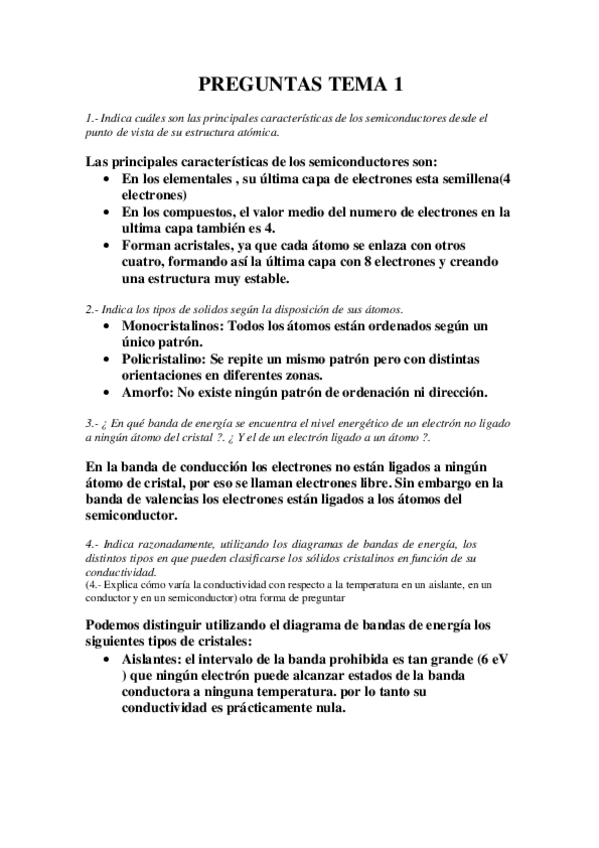 PREGUNTAS TEMA 1

1.- Indica cuáles son las principales características de los semiconductores desde el punto de vista de su estructura atómica.

Las principales características de los semiconductores son:
• En los elementales , su última capa de electrones esta semillena(4 electrones)
• En los compuestos, el valor medio del numero de electrones en la ultima capa también es 4.
• Forman acristales, ya que cada átomo se enlaza con otros cuatro, formando así la última capa con 8 electrones y creando una estructura muy estable.

2.- Indica los tipos de solidos según la disposición de sus átomos.
• Monocristalinos: Todos los átomos están ordenados según un único patrón.
• Policristalino: Se repite un mismo patrón pero con distintas orientaciones en diferentes zonas.
• Amorfo: No existe ningún patrón de ordenación ni dirección.

3.- ¿ En qué banda de energía se encuentra el nivel energético de un electrón no ligado a ningún átomo del cristal ?. ¿ Y el de un electrón ligado a un átomo ?.

En la banda de conducción los electrones no están ligados a ningún átomo de cristal, por eso se llaman electrones libre. Sin embargo en la banda de valencias los electrones están ligados a los átomos del semiconductor.

4.- Indica razonadamente, utilizando los diagramas de bandas de energía, los distintos tipos en que pueden clasificarse los sólidos cristalinos en función de su conductividad.
(4.- Explica cómo varía la conductividad con respecto a la temperatura en un aislante, en un conductor y en un semiconductor) otra forma de preguntar

Podemos distinguir utilizando el diagrama de bandas de energía los siguientes tipos de cristales:
• Aislantes: el intervalo de la banda prohibida es tan grande (6 eV ) que ningún electrón puede alcanzar estados de la banda conductora a ninguna temperatura. por lo tanto su conductividad es prácticamente nula.